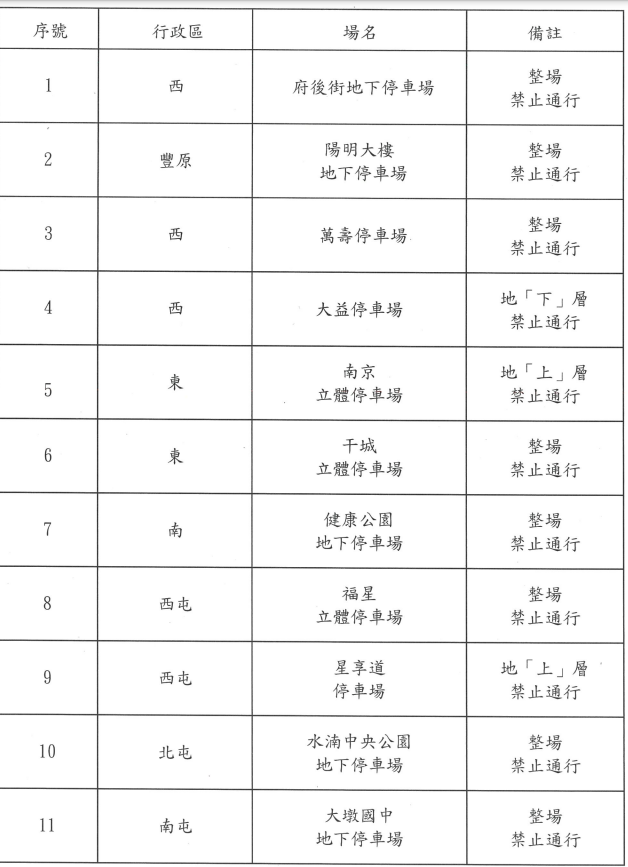 | 序號 | 行政區 | 場名 | 備註 |
|---|---|---|---|
| 1 | 西 | 府後街地下停車場 | 整場 禁止通行 |
| 2 | 豐原 | 陽明大樓 地下停車場 | 整場 禁止通行 |
| 3 | 西 | 萬壽停車場 | 整場 禁止通行 |
| 4 | 西 | 大益停車場 | 地「下」層 禁止通行 |
| 5 | 東 | 南京 立體停車場 | 地「上」層 禁止通行 |
| 6 | 東 | 干城 立體停車場 | 整場 禁止通行 |
| 7 | 南 | 健康公園 地下停車場 | 整場 禁止通行 |
| 8 | 西屯 | 福星 立體停車場 | 整場 禁止通行 |
| 9 | 西屯 | 星享道 停車場 | 地「上」層 禁止通行 |
| 10 | 北屯 | 水湳中央公園 地下停車場 | 整場 禁止通行 |
| 11 | 南屯 | 大墩國中 地下停車場 | 整場 禁止通行 |